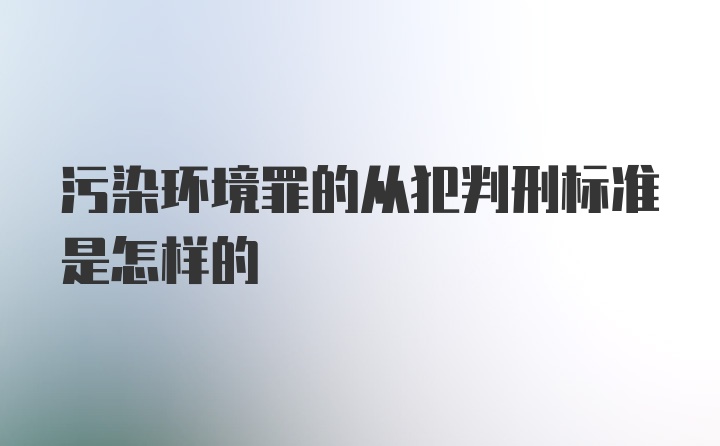 污染环境罪的从犯判刑标准是怎样的